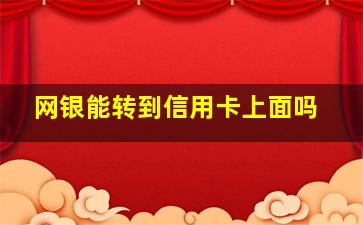 网银能转到信用卡上面吗